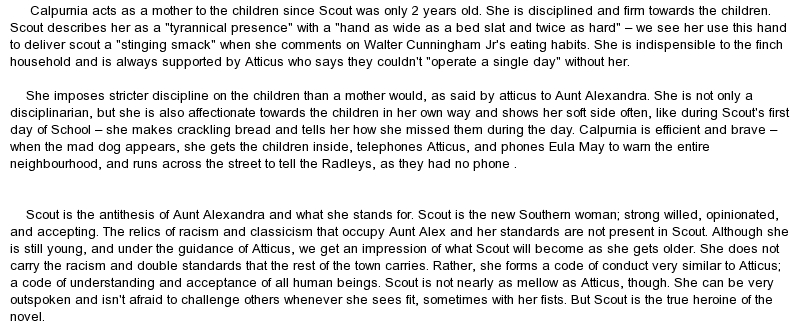 Calpurnia acts as a mother to the children since Scout was only 2 years old. She is disciplined and firm towards the children. Scout describes her as a "tyrannical presence" with a "hand as wide as a bed slat and twice as hard" – we see her use this hand to deliver scout a "stinging smack" when she comments on Walter Cunningham Jr's eating habits. She is indispensible to the finch household and is always supported by Atticus who says they couldn't "operate a single day" without her.

She imposes stricter discipline on the children than a mother would, as said by atticus to Aunt Alexandra. She is not only a disciplinarian, but she is also affectionate towards the children in her own way and shows her soft side often, like during Scout's first day of School – she makes crackling bread and tells her how she missed them during the day. Calpurnia is efficient and brave – when the mad dog appears, she gets the children inside, telephones Atticus, and phones Eula May to warn the entire neighbourhood, and runs across the street to tell the Radleys, as they had no phone .

Scout is the antithesis of Aunt Alexandra and what she stands for. Scout is the new Southern woman; strong willed, opinionated, and accepting. The relics of racism and classicism that occupy Aunt Alex and her standards are not present in Scout. Although she is still young, and under the guidance of Atticus, we get an impression of what Scout will become as she gets older. She does not carry the racism and double standards that the rest of the town carries. Rather, she forms a code of conduct very similar to Atticus; a code of understanding and acceptance of all human beings. Scout is not nearly as mellow as Atticus, though. She can be very outspoken and isn't afraid to challenge others whenever she sees fit, sometimes with her fists. But Scout is the true heroine of the novel.